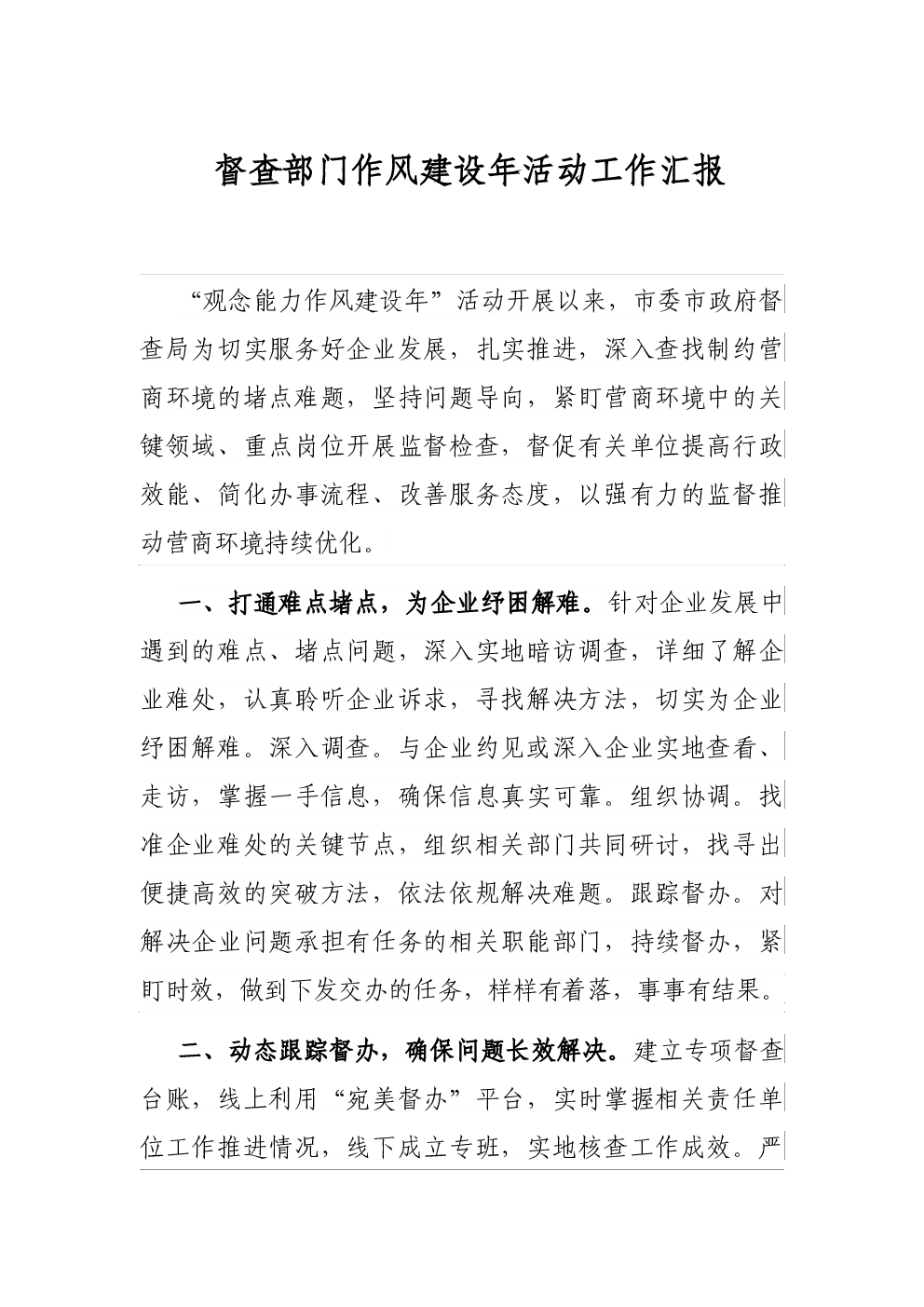 督查部门作风建设年活动工作汇报

“观念能力作风建设年”活动开展以来，市委市政府督查局为切实服务好企业发展，扎实推进，深入查找制约营商环境的堵点难题，坚持问题导向，紧盯营商环境中的关键领域、重点岗位开展监督检查，督促有关单位提高行政效能、简化办事流程、改善服务态度，以强有力的监督推动营商环境持续优化。

一、打通难点堵点，为企业纾困解难。针对企业发展中遇到的难点、堵点问题，深入实地暗访调查，详细了解企业难处，认真聆听企业诉求，寻找解决方法，切实为企业纾困解难。深入调查。与企业约见或深入企业实地查看、走访，掌握一手信息，确保信息真实可靠。组织协调。找准企业难处的关键节点，组织相关部门共同研讨，找寻出便捷高效的突破方法，依法依规解决难题。跟踪督办。对解决企业问题承担有任务的相关职能部门，持续督办，紧盯时效，做到下发交办的任务，样样有着落，事事有结果。

二、动态跟踪督办，确保问题长效解决。建立专项督查台账，线上利用“宛美督办”平台，实时掌握相关责任单位工作推进情况，线下成立专班，实地核查工作成效。严